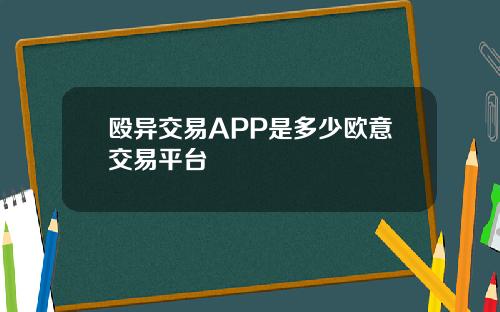 殴异交易APP是多少欧意交易平台